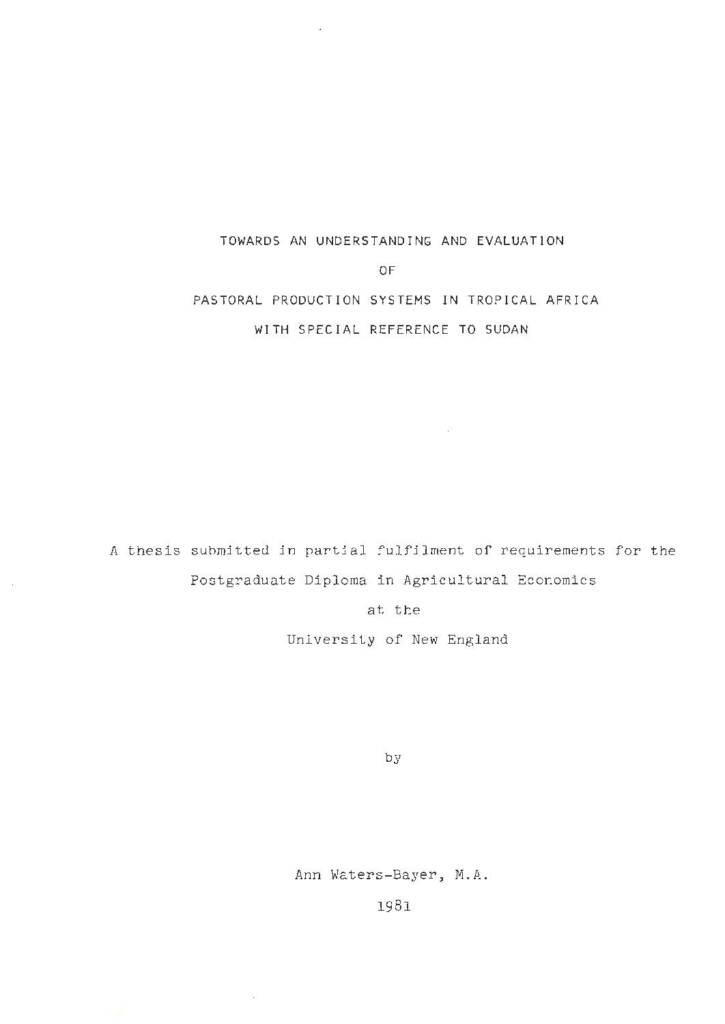 TOWARDS AN UNDERSTANDING AND EVALUATION
OF
PASTORAL PRODUCTION SYSTEMS IN TROPICAL AFRICA
WITH SPECIAL REFERENCE TO SUDAN

A thesis submitted in partial fulfilment of requirements for the
Postgraduate Diploma in Agricultural Economics
at the
University of New England

by

Ann Waters-Bayer, M.A.
1981